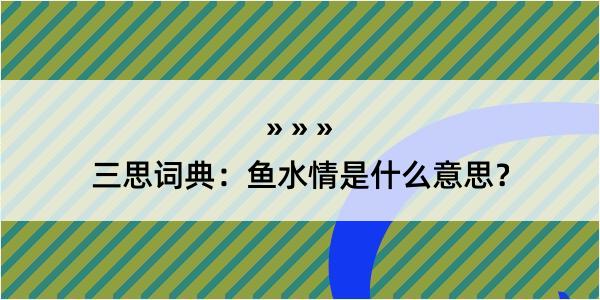 » » »

三思词典：鱼水情是什么意思？